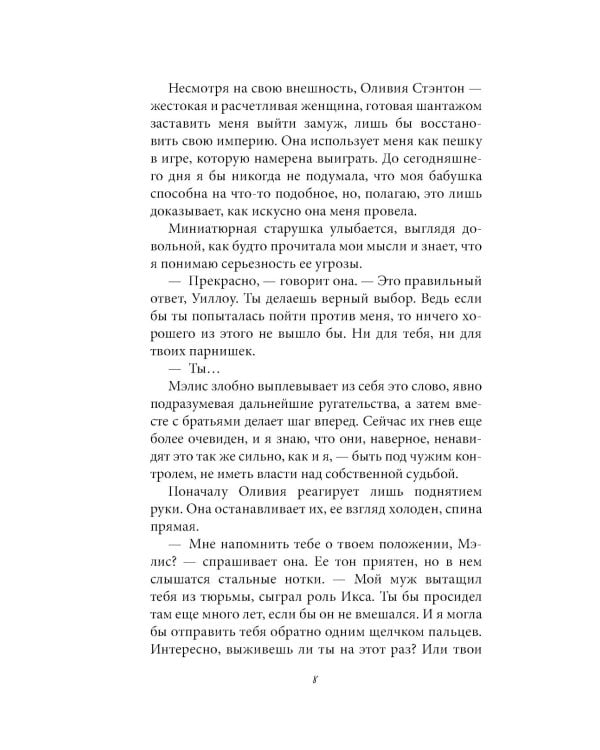 Несмотря на свою внешность, Оливия Стэнтон — жестокая и расчетливая женщина, готовая шантажом заставить меня выйти замуж, лишь бы восстановить свою империю. Она использует меня как пешку в игре, которую намерена выиграть. До сегодняшнего дня я бы никогда не подумала, что моя бабушка способна на что-то подобное, но, полагаю, это лишь доказывает, как искусно она меня провела.

Миниатюрная старушка улыбается, выглядя довольной, как будто прочитала мои мысли и знает, что я понимаю серьезность ее угрозы.

— Прекрасно, — говорит она. — Это правильный ответ, Уиллоу. Ты делаешь верный выбор. Ведь если бы ты попыталась пойти против меня, то ничего хорошего из этого не вышло бы. Ни для тебя, ни для твоих парнишек.

— Ты…

Мэлис злобно выплевывает из себя это слово, явно подразумевая дальнейшие ругательства, а затем вместе с братьями делает шаг вперед. Сейчас их гнев еще более очевиден, и я знаю, что они, наверное, ненавидят это так же сильно, как и я, — быть под чужим контролем, не иметь власти над собственной судьбой.

Поначалу Оливия реагирует лишь поднятием руки. Она останавливает их, ее взгляд холоден, спина прямая.

— Мне напомнить тебе о твоем положении, Мэлис? — спрашивает она. Ее тон приятен, но в нем слышатся стальные нотки. — Мой муж вытащил тебя из тюрьмы, сыграл роль Икса. Ты бы просидел там еще много лет, если бы он не вмешался. И я могла бы отправить тебя обратно одним щелчком пальцев. Интересно, выживешь ли ты на этот раз? Или твои

8